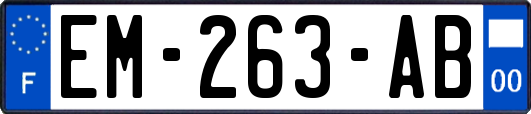 F
EM-263-AB
00